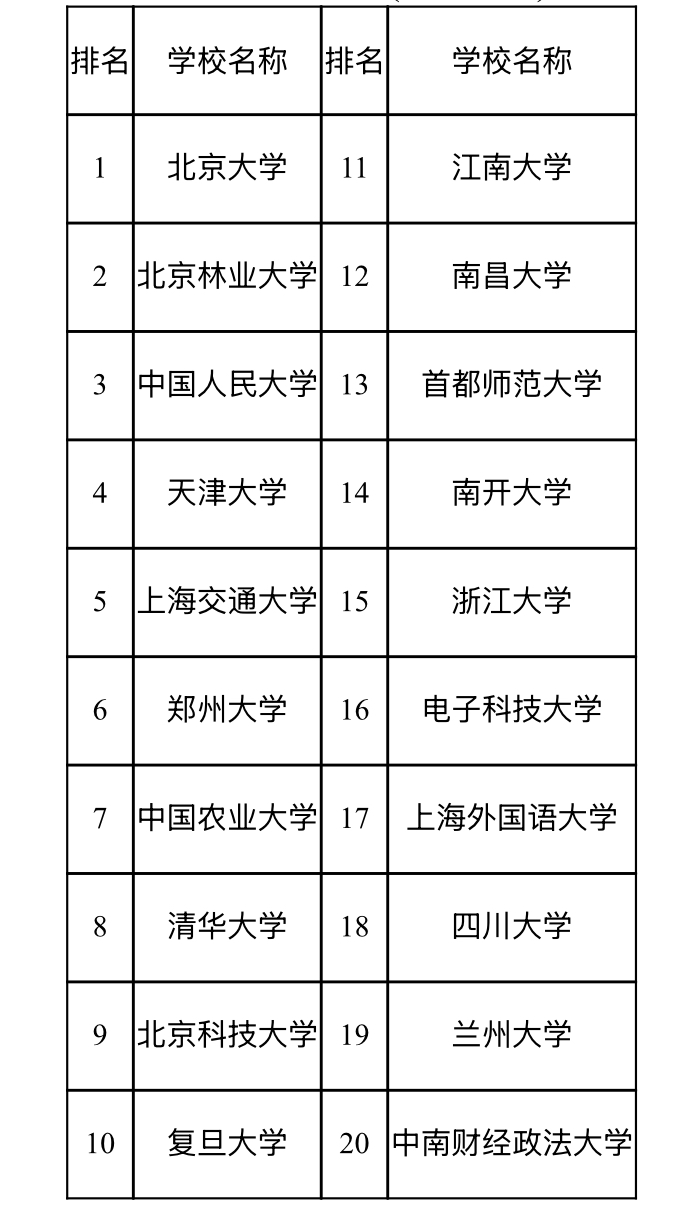 | 排名 | 学校名称 | 排名 | 学校名称 |
|---|---|---|---|
| 1 | 北京大学 | 11 | 江南大学 |
| 2 | 北京林业大学 | 12 | 南昌大学 |
| 3 | 中国人民大学 | 13 | 首都师范大学 |
| 4 | 天津大学 | 14 | 南开大学 |
| 5 | 上海交通大学 | 15 | 浙江大学 |
| 6 | 郑州大学 | 16 | 电子科技大学 |
| 7 | 中国农业大学 | 17 | 上海外国语大学 |
| 8 | 清华大学 | 18 | 四川大学 |
| 9 | 北京科技大学 | 19 | 兰州大学 |
| 10 | 复旦大学 | 20 | 中南财经政法大学 |